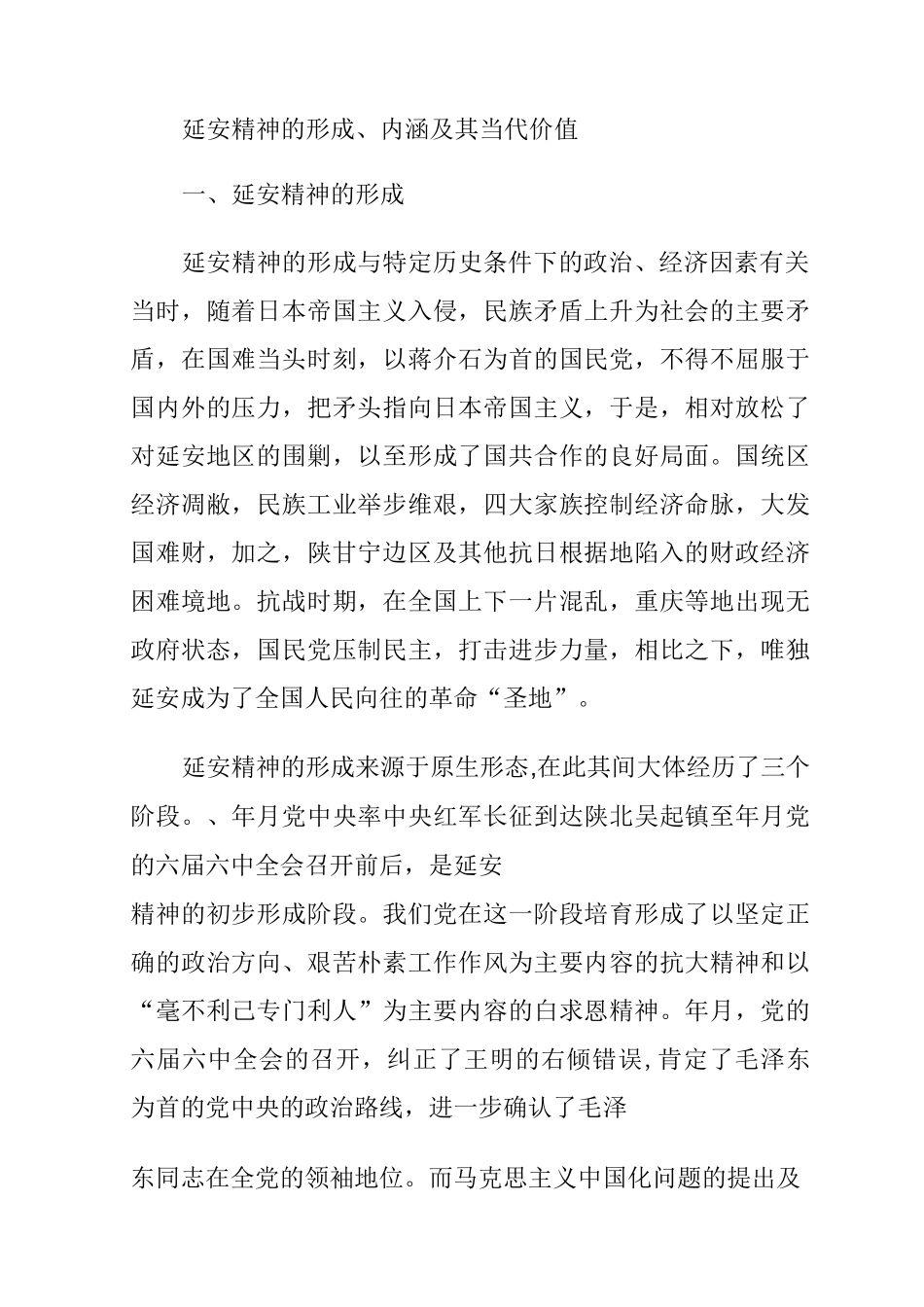 延安精神的形成、内涵及其当代价值

一、延安精神的形成

延安精神的形成与特定历史条件下的政治、经济因素有关当时，随着日本帝国主义入侵，民族矛盾上升为社会的主要矛盾，在国难当头时刻，以蒋介石为首的国民党，不得不屈服于国内外的压力，把矛头指向日本帝国主义，于是，相对放松了对延安地区的围剿，以至形成了国共合作的良好局面。国统区经济凋敝，民族工业举步维艰，四大家族控制经济命脉，大发国难财，加之，陕甘宁边区及其他抗日根据地陷入的财政经济困难境地。抗战时期，在全国上下一片混乱，重庆等地出现无政府状态，国民党压制民主，打击进步力量，相比之下，唯独延安成为了全国人民向往的革命“圣地”。

延安精神的形成来源于原生形态,在此其间大体经历了三个阶段。、年月党中央率中央红军长征到达陕北吴起镇至年月党的六届六中全会召开前后，是延安
精神的初步形成阶段。我们党在这一阶段培育形成了以坚定正确的政治方向、艰苦朴素工作作风为主要内容的抗大精神和以“毫不利己专门利人”为主要内容的白求恩精神。年月，党的六届六中全会的召开，纠正了王明的右倾错误,肯定了毛泽东为首的党中央的政治路线，进一步确认了毛泽

东同志在全党的领袖地位。而马克思主义中国化问题的提出及